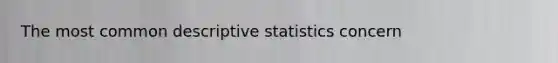 The most common descriptive statistics concern